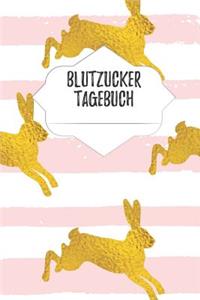 BLUTZUCKER
TAGEBUCH